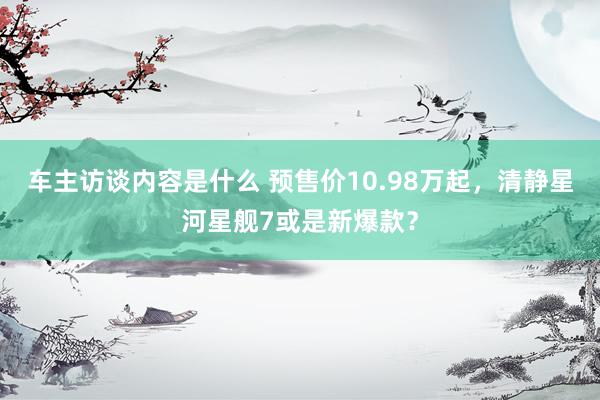 车主访谈内容是什么 预售价10.98万起，清静星河星舰7或是新爆款？